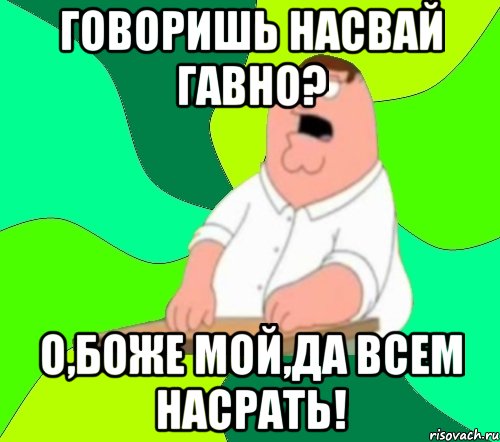 ГОВОРИШЬ НАСВАЙ ГАВНО?

О,БОЖЕ МОЙ,ДА ВСЕМ НАСРАТЬ!

risovach.ru